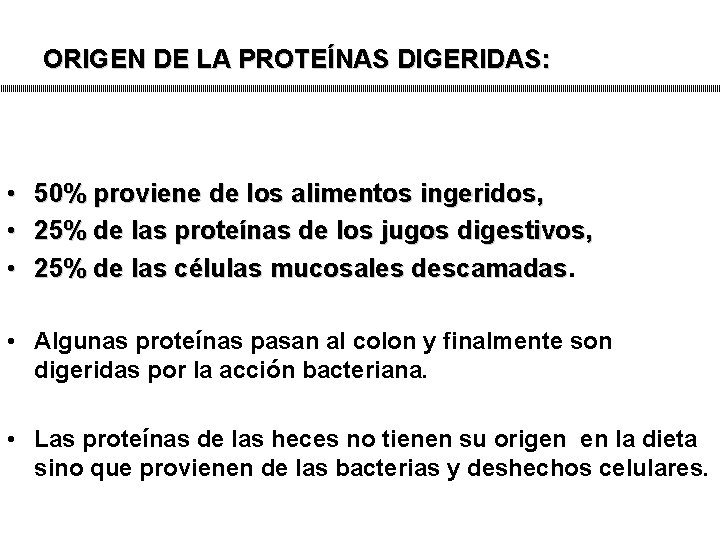 ORIGEN DE LA PROTEÍNAS DIGERIDAS:

• 50% proviene de los alimentos ingeridos,
• 25% de las proteínas de los jugos digestivos,
• 25% de las células mucosales descamadas.

• Algunas proteínas pasan al colon y finalmente son digeridas por la acción bacteriana.

• Las proteínas de las heces no tienen su origen en la dieta sino que provienen de las bacterias y deshechos celulares.